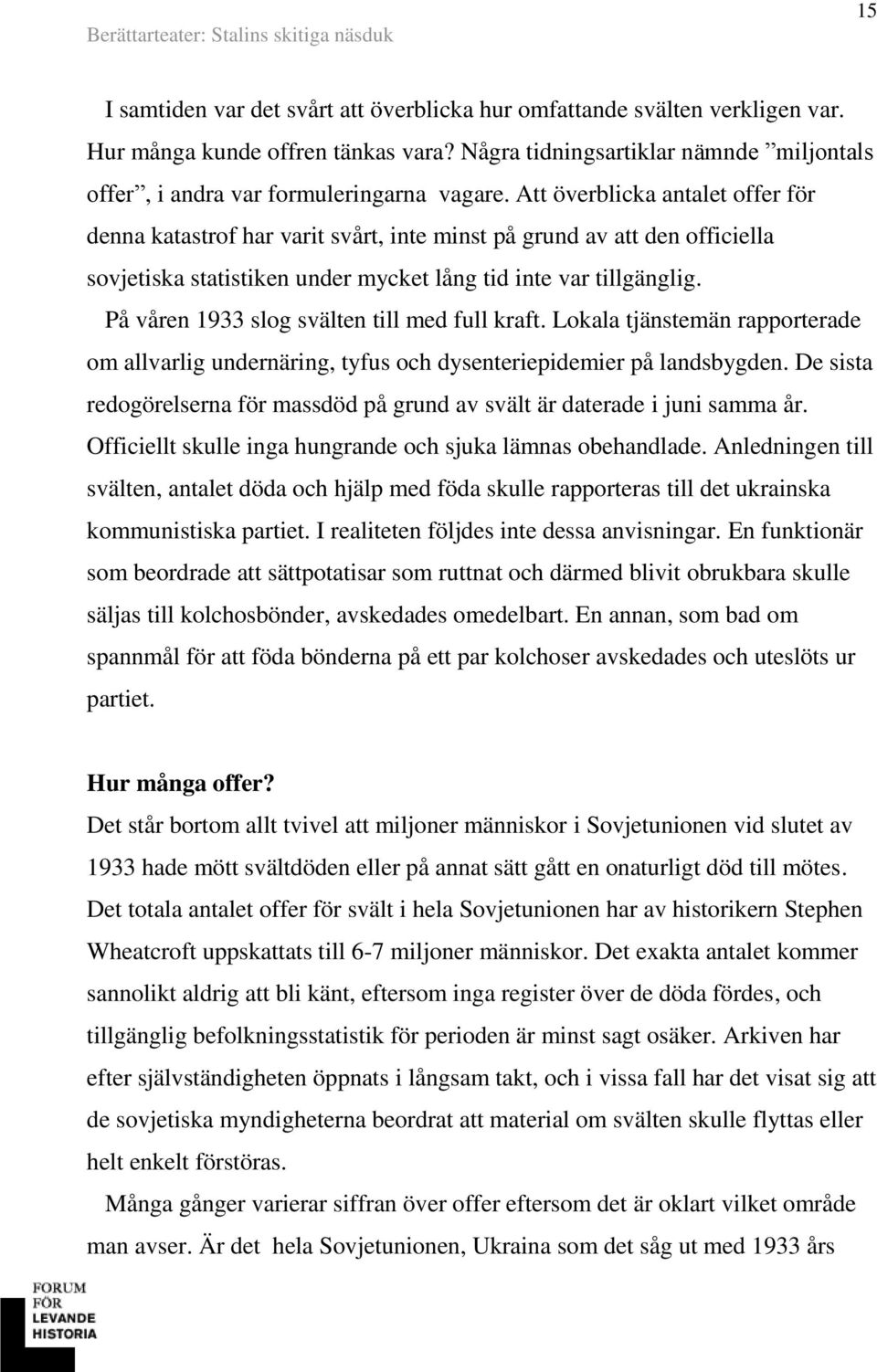 Berättarteater: Stalins skitiga näsduk

15

I samtiden var det svårt att överblicka hur omfattande svälten verkligen var. Hur många kunde offren tänkas vara? Några tidningsartiklar nämnde ”miljontals offer”, i andra var formuleringarna vagare. Att överblicka antalet offer för denna katastrof har varit svårt, inte minst på grund av att den officiella sovjetiska statistiken under mycket lång tid inte var tillgänglig.

På våren 1933 slog svälten till med full kraft. Lokala tjänstemän rapporterade om allvarlig undernäring, tyfus och dysenteriepidemier på landsbygden. De sista redogörelserna för massdöd på grund av svält är daterade i juni samma år. Officiellt skulle inga hungrande och sjuka lämnas obehandlade. Anledningen till svälten, antalet döda och hjälp med föda skulle rapporteras till det ukrainska kommunistiska partiet. I realiteten följdes inte dessa anvisningar. En funktionär som beordrade att sättpotatisar som ruttnat och därmed blivit obrukbara skulle säljas till kolchosbönder, avskedades omedelbart. En annan, som bad om spannmål för att föda bönderna på ett par kolchoser avskedades och uteslöts ur partiet.

Hur många offer?

Det står bortom allt tvivel att miljoner människor i Sovjetunionen vid slutet av 1933 hade mött svältdöden eller på annat sätt gått en onaturligt död till mötes. Det totala antalet offer för svält i hela Sovjetunionen har av historikern Stephen Wheatcroft uppskattats till 6-7 miljoner människor. Det exakta antalet kommer sannolikt aldrig att bli känt, eftersom inga register över de döda fördes, och tillgänglig befolkningsstatistik för perioden är minst sagt osäker. Arkiven har efter självständigheten öppnats i långsam takt, och i vissa fall har det visat sig att de sovjetiska myndigheterna beordrat att material om svälten skulle flyttas eller helt enkelt förstöras.

Många gånger varierar siffran över offer eftersom det är oklart vilket område man avser. Är det hela Sovjetunionen, Ukraina som det såg ut med 1933 års

FORUM FÖR LEVANDE HISTORIA